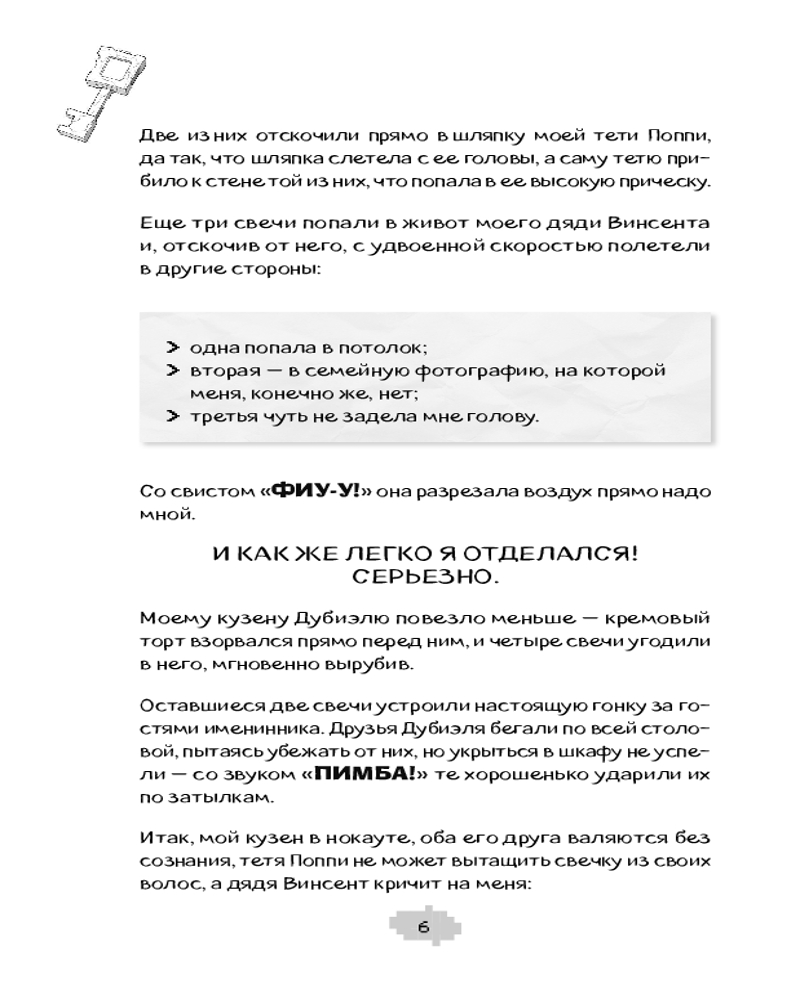 Две из них отскочили прямо в шляпку моей тети Поппи, да так, что шляпка слетела с ее головы, а саму тетю прибило к стене той из них, что попала в ее высокую прическу.

Еще три свечи попали в живот моего дяди Винсента и, отскочив от него, с удвоенной скоростью полетели в другие стороны:

> одна попала в потолок;
> вторая — в семейную фотографию, на которой меня, конечно же, нет;
> третья чуть не задела мне голову.

Со свистом «ФИУ-У!» она разрезала воздух прямо надо мной.

И КАК ЖЕ ЛЕГКО Я ОТДЕЛАЛСЯ! СЕРЬЕЗНО.

Моему кузену Дубиэлю повезло меньше — кремовый торт взорвался прямо перед ним, и четыре свечи угодили в него, мгновенно вырубив.

Оставшиеся две свечи устроили настоящую гонку за гостями именинника. Друзья Дубиэля бегали по всей столовой, пытаясь убежать от них, но укрыться в шкафу не успели — со звуком «ПИМБА!» те хорошенько ударили их по затылкам.

Итак, мой кузен в нокауте, оба его друга валяются без сознания, тетя Поппи не может вытащить свечку из своих волос, а дядя Винсент кричит на меня:

6